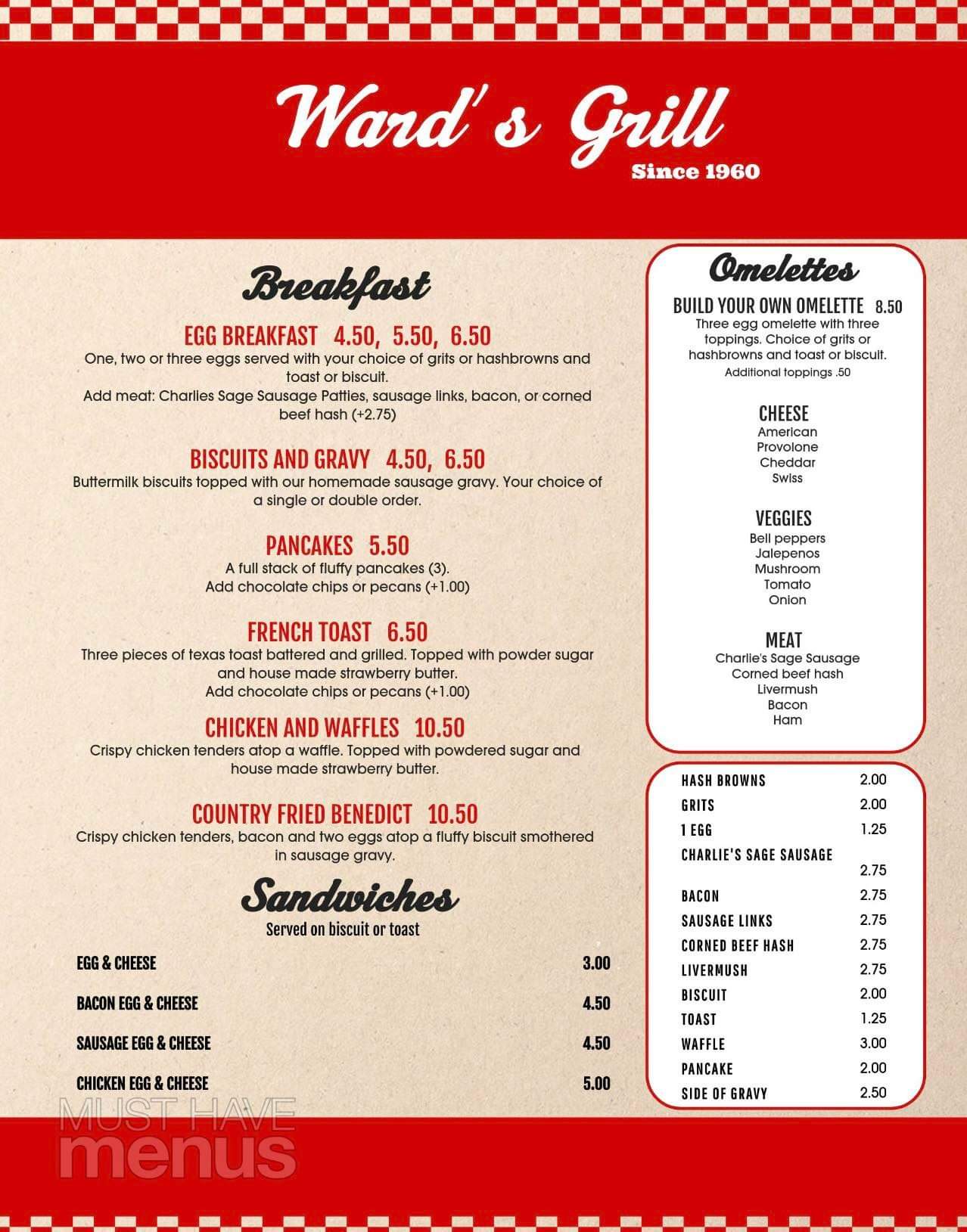 Ward's Grill
Since 1960

Breakfast

EGG BREAKFAST 4.50, 5.50, 6.50
One, two or three eggs served with your choice of grits or hashbrowns and toast or biscuit.
Add meat: Charlies Sage Sausage Patties, sausage links, bacon, or corned beef hash (+2.75)

BISCUITS AND GRAVY 4.50, 6.50
Buttermilk biscuits topped with our homemade sausage gravy. Your choice of a single or double order.

PANCAKES 5.50
A full stack of fluffy pancakes (3).
Add chocolate chips or pecans (+1.00)

FRENCH TOAST 6.50
Three pieces of texas toast battered and grilled. Topped with powder sugar and house made strawberry butter.
Add chocolate chips or pecans (+1.00)

CHICKEN AND WAFFLES 10.50
Crispy chicken tenders atop a waffle. Topped with powdered sugar and house made strawberry butter.

COUNTRY FRIED BENEDICT 10.50
Crispy chicken tenders, bacon and two eggs atop a fluffy biscuit smothered in sausage gravy.

Sandwiches
Served on biscuit or toast

| | |
|---|---|
| EGG & CHEESE | 3.00 |
| BACON EGG & CHEESE | 4.50 |
| SAUSAGE EGG & CHEESE | 4.50 |
| CHICKEN EGG & CHEESE | 5.00 |

Omelettes

BUILD YOUR OWN OMELETTE 8.50
Three egg omelette with three toppings. Choice of grits or hashbrowns and toast or biscuit.
Additional toppings .50

CHEESE
American
Provolone
Cheddar
Swiss

VEGGIES
Bell peppers
Jalepenos
Mushroom
Tomato
Onion

MEAT
Charlie's Sage Sausage
Corned beef hash
Livermush
Bacon
Ham

| | |
|---|---|
| HASH BROWNS | 2.00 |
| GRITS | 2.00 |
| 1 EGG | 1.25 |
| CHARLIE'S SAGE SAUSAGE | 2.75 |
| BACON | 2.75 |
| SAUSAGE LINKS | 2.75 |
| CORNED BEEF HASH | 2.75 |
| LIVERMUSH | 2.75 |
| BISCUIT | 2.00 |
| TOAST | 1.25 |
| WAFFLE | 3.00 |
| PANCAKE | 2.00 |
| SIDE OF GRAVY | 2.50 |

MUST HAVE menus